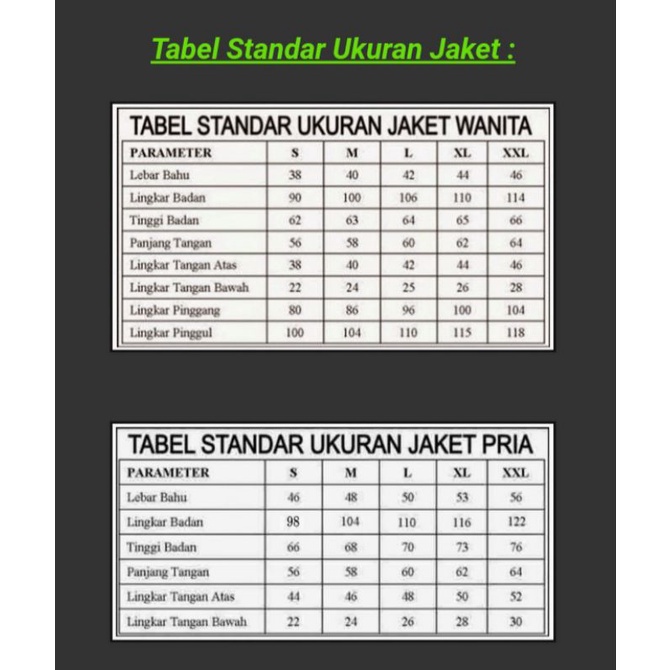 Tabel Standar Ukuran Jaket :

TABEL STANDAR UKURAN JAKET WANITA

| PARAMETER | S | M | L | XL | XXL |
|---|---|---|---|---|---|
| Lebar Bahu | 38 | 40 | 42 | 44 | 46 |
| Lingkar Badan | 90 | 100 | 106 | 110 | 114 |
| Tinggi Badan | 62 | 63 | 64 | 65 | 66 |
| Panjang Tangan | 56 | 58 | 60 | 62 | 64 |
| Lingkar Tangan Atas | 38 | 40 | 42 | 44 | 46 |
| Lingkar Tangan Bawah | 22 | 24 | 25 | 26 | 28 |
| Lingkar Pinggang | 80 | 86 | 96 | 100 | 104 |
| Lingkar Pinggul | 100 | 104 | 110 | 115 | 118 |

TABEL STANDAR UKURAN JAKET PRIA

| PARAMETER | S | M | L | XL | XXL |
|---|---|---|---|---|---|
| Lebar Bahu | 46 | 48 | 50 | 53 | 56 |
| Lingkar Badan | 98 | 104 | 110 | 116 | 122 |
| Tinggi Badan | 66 | 68 | 70 | 73 | 76 |
| Panjang Tangan | 56 | 58 | 60 | 62 | 64 |
| Lingkar Tangan Atas | 44 | 46 | 48 | 50 | 52 |
| Lingkar Tangan Bawah | 22 | 24 | 26 | 28 | 30 |